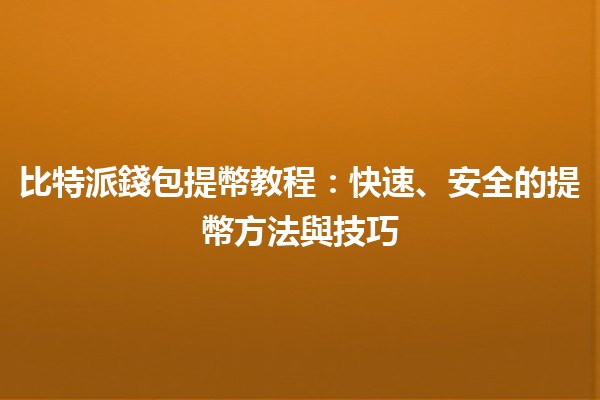 比特派錢包提幣教程：快速、安全的提幣方法與技巧